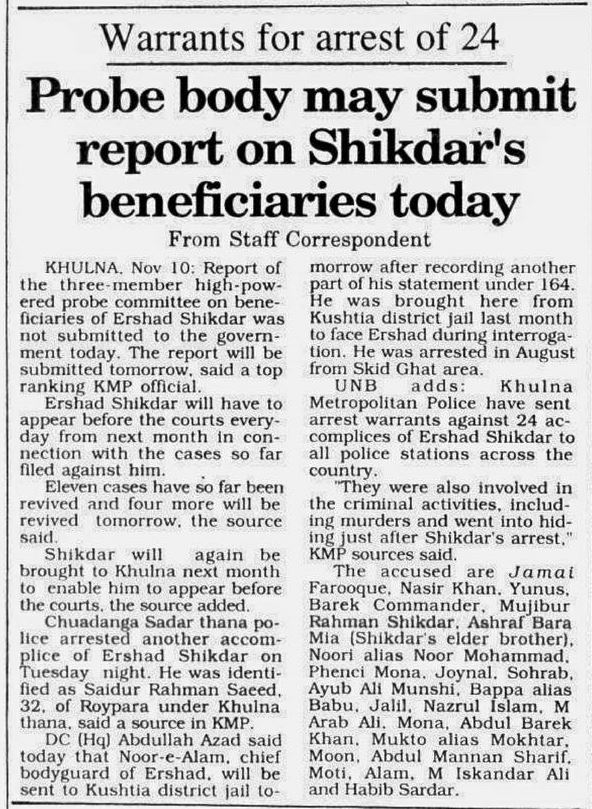 Warrants for arrest of 24

Probe body may submit report on Shikdar's beneficiaries today

From Staff Correspondent

KHULNA, Nov 10: Report of the three-member high-powered probe committee on beneficiaries of Ershad Shikdar was not submitted to the government today. The report will be submitted tomorrow, said a top ranking KMP official.

Ershad Shikdar will have to appear before the courts everyday from next month in connection with the cases so far filed against him.

Eleven cases have so far been revived and four more will be revived tomorrow, the source said.

Shikdar will again be brought to Khulna next month to enable him to appear before the courts, the source added.

Chuadanga Sadar thana police arrested another accomplice of Ershad Shikdar on Tuesday night. He was identified as Saidur Rahman Saeed, 32, of Roypara under Khulna thana, said a source in KMP.

DC (Hq) Abdullah Azad said today that Noor-e-Alam, chief bodyguard of Ershad, will be sent to Kushtia district jail tomorrow after recording another part of his statement under 164. He was brought here from Kushtia district jail last month to face Ershad during interrogation. He was arrested in August from Skid Ghat area.

UNB adds: Khulna Metropolitan Police have sent arrest warrants against 24 accomplices of Ershad Shikdar to all police stations across the country.

"They were also involved in the criminal activities, including murders and went into hiding just after Shikdar's arrest," KMP sources said.

The accused are Jamai Farooque, Nasir Khan, Yunus, Barek Commander, Mujibur Rahman Shikdar, Ashraf Bara Mia (Shikdar's elder brother), Noori alias Noor Mohammad, Phenci Mona, Joynal, Sohrab, Ayub Ali Munshi, Bappa alias Babu, Jalil, Nazrul Islam, M Arab Ali, Mona, Abdul Barek Khan, Mukto alias Mokhtar, Moon, Abdul Mannan Sharif, Moti, Alam, M Iskandar Ali and Habib Sardar.